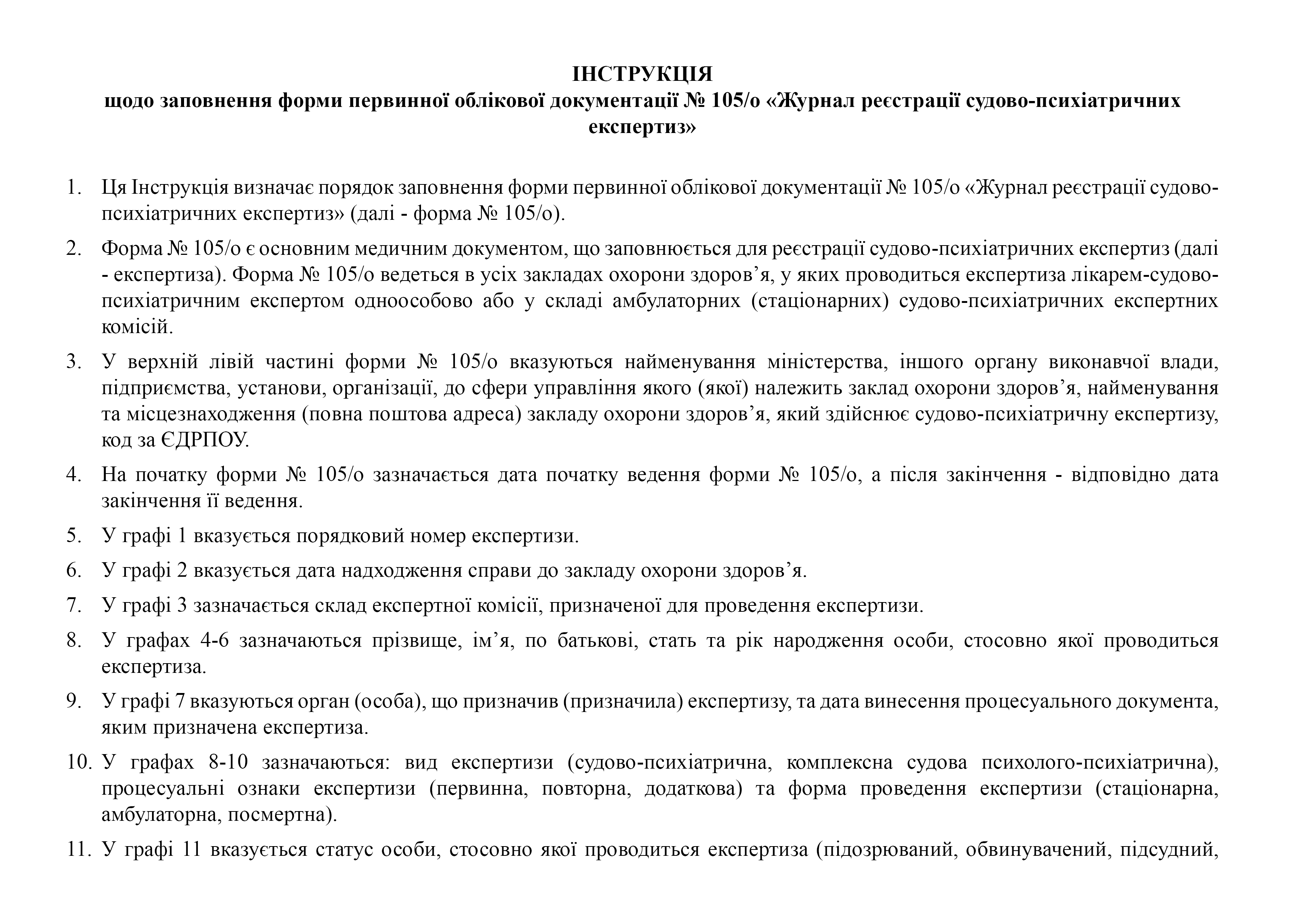 ІНСТРУКЦІЯ
щодо заповнення форми первинної облікової документації № 105/о «Журнал реєстрації судово-психіатричних експертиз»

1. Ця Інструкція визначає порядок заповнення форми первинної облікової документації № 105/о «Журнал реєстрації судово-психіатричних експертиз» (далі - форма № 105/о).

2. Форма № 105/о є основним медичним документом, що заповнюється для реєстрації судово-психіатричних експертиз (далі - експертиза). Форма № 105/о ведеться в усіх закладах охорони здоров’я, у яких проводиться експертиза лікарем-судово-психіатричним експертом одноособово або у складі амбулаторних (стаціонарних) судово-психіатричних експертних комісій.

3. У верхній лівій частині форми № 105/о вказуються найменування міністерства, іншого органу виконавчої влади, підприємства, установи, організації, до сфери управління якого (якої) належить заклад охорони здоров’я, найменування та місцезнаходження (повна поштова адреса) закладу охорони здоров’я, який здійснює судово-психіатричну експертизу, код за ЄДРПОУ.

4. На початку форми № 105/о зазначається дата початку ведення форми № 105/о, а після закінчення - відповідно дата закінчення її ведення.

5. У графі 1 вказується порядковий номер експертизи.

6. У графі 2 вказується дата надходження справи до закладу охорони здоров’я.

7. У графі 3 зазначається склад експертної комісії, призначеної для проведення експертизи.

8. У графах 4-6 зазначаються прізвище, ім’я, по батькові, стать та рік народження особи, стосовно якої проводиться експертиза.

9. У графі 7 вказуються орган (особа), що призначив (призначила) експертизу, та дата винесення процесуального документа, яким призначена експертиза.

10. У графах 8-10 зазначаються: вид експертизи (судово-психіатрична, комплексна судова психолого-психіатрична), процесуальні ознаки експертизи (первинна, повторна, додаткова) та форма проведення експертизи (стаціонарна, амбулаторна, посмертна).

11. У графі 11 вказується статус особи, стосовно якої проводиться експертиза (підозрюваний, обвинувачений, підсудний,